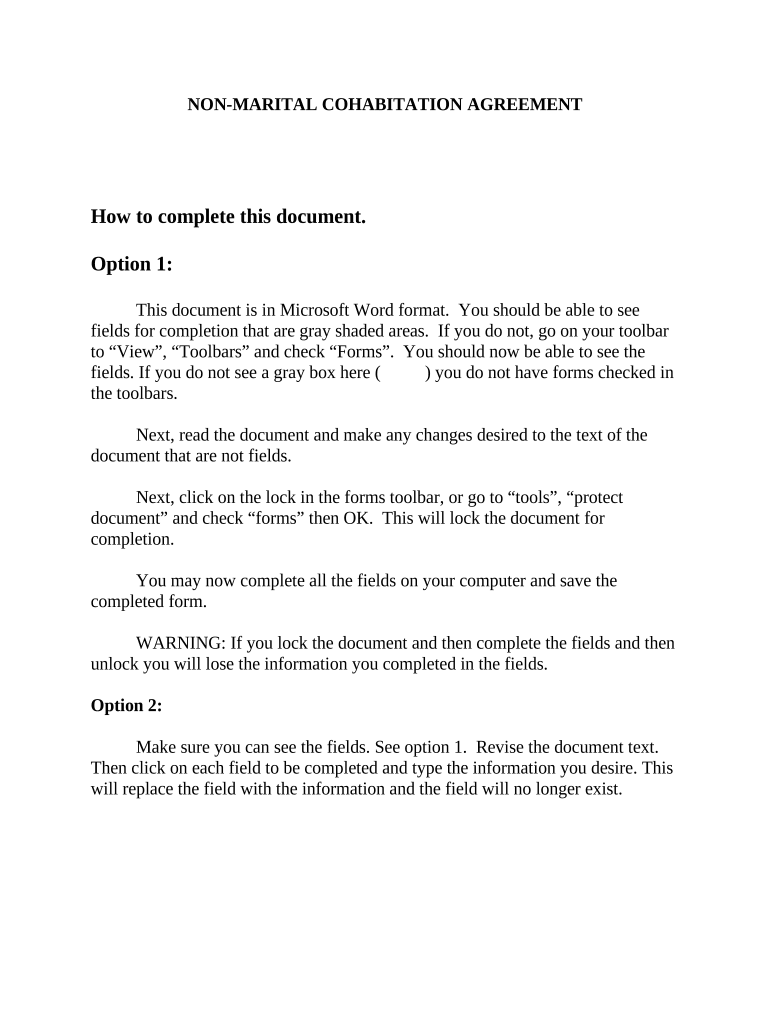 NON-MARITAL COHABITATION AGREEMENT

How to complete this document.

Option 1:

This document is in Microsoft Word format. You should be able to see fields for completion that are gray shaded areas. If you do not, go on your toolbar to “View”, “Toolbars” and check “Forms”. You should now be able to see the fields. If you do not see a gray box here (      ) you do not have forms checked in the toolbars.

Next, read the document and make any changes desired to the text of the document that are not fields.

Next, click on the lock in the forms toolbar, or go to “tools”, “protect document” and check “forms” then OK. This will lock the document for completion.

You may now complete all the fields on your computer and save the completed form.

WARNING: If you lock the document and then complete the fields and then unlock you will lose the information you completed in the fields.

Option 2:

Make sure you can see the fields. See option 1. Revise the document text. Then click on each field to be completed and type the information you desire. This will replace the field with the information and the field will no longer exist.